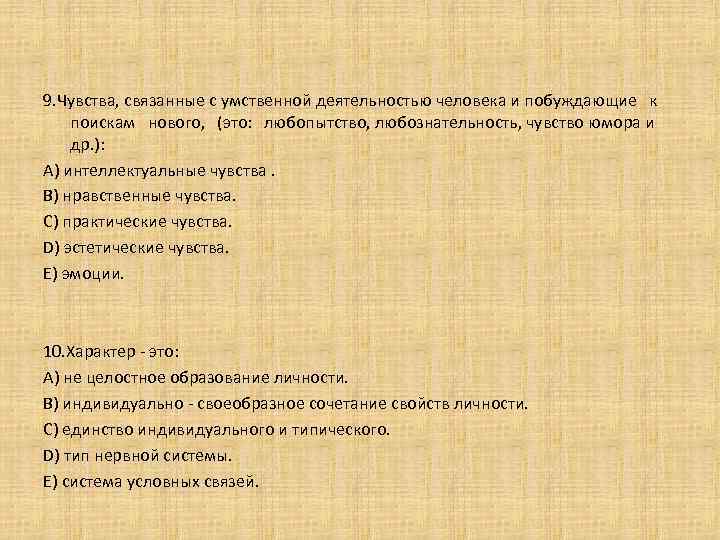 9.Чувства, связанные с умственной деятельностью человека и побуждающие к поискам нового, (это: любопытство, любознательность, чувство юмора и др.):

A) интеллектуальные чувства .

B) нравственные чувства.

C) практические чувства.

D) эстетические чувства.

E) эмоции.

10.Характер - это:

A) не целостное образование личности.

B) индивидуально - своеобразное сочетание свойств личности.

C) единство индивидуального и типического.

D) тип нервной системы.

E) система условных связей.